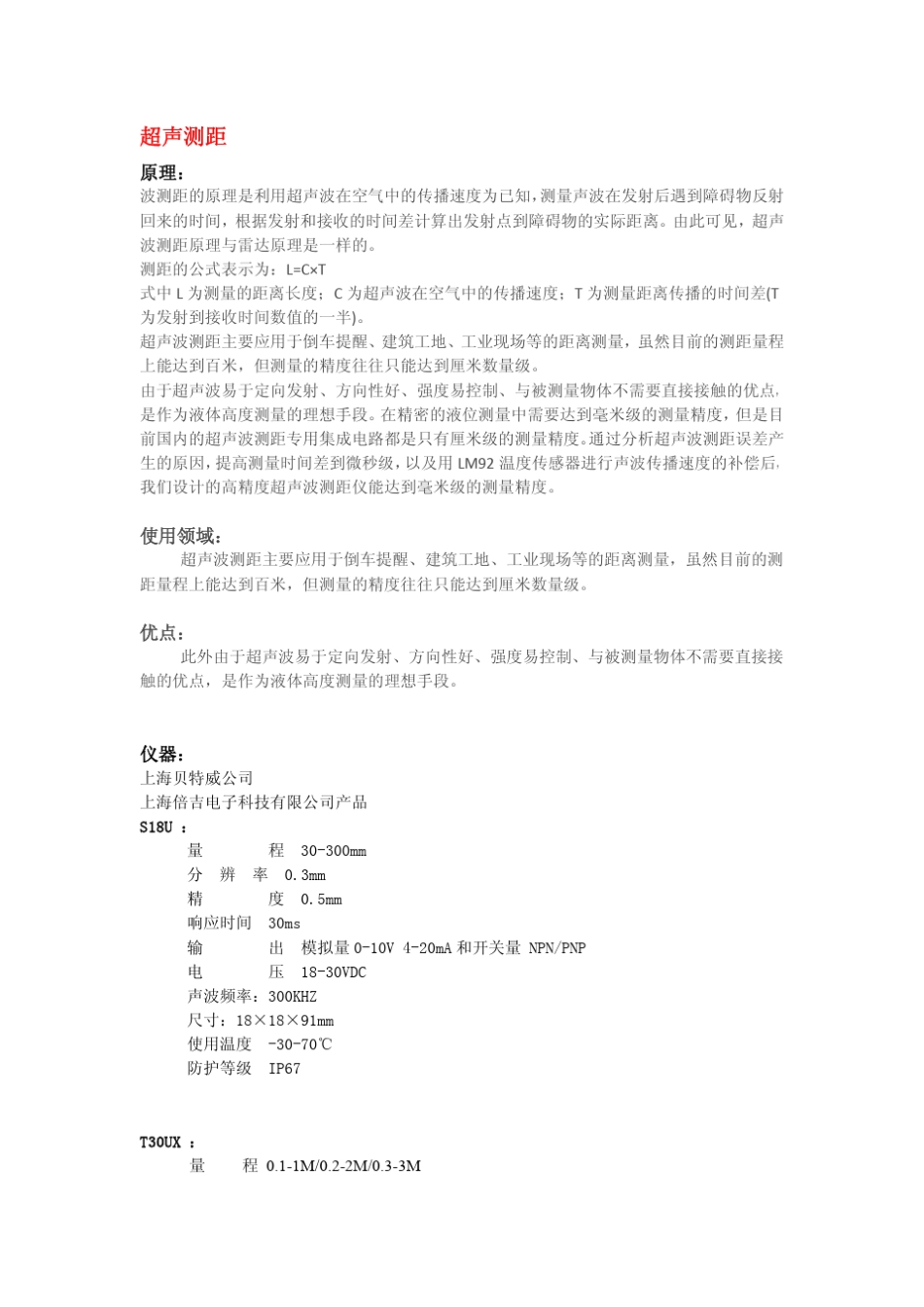 超声测距

原理：
波测距的原理是利用超声波在空气中的传播速度为已知，测量声波在发射后遇到障碍物反射回来的时间，根据发射和接收的时间差计算出发射点到障碍物的实际距离。由此可见，超声波测距原理与雷达原理是一样的。
测距的公式表示为：L=C×T
式中 L 为测量的距离长度；C 为超声波在空气中的传播速度；T 为测量距离传播的时间差(T 为发射到接收时间数值的一半)。
超声波测距主要应用于倒车提醒、建筑工地、工业现场等的距离测量，虽然目前的测距量程上能达到百米，但测量的精度往往只能达到厘米数量级。
由于超声波易于定向发射、方向性好、强度易控制、与被测量物体不需要直接接触的优点，是作为液体高度测量的理想手段。在精密的液位测量中需要达到毫米级的测量精度，但是目前国内的超声波测距专用集成电路都是只有厘米级的测量精度。通过分析超声波测距误差产生的原因，提高测量时间差到微秒级，以及用 LM92 温度传感器进行声波传播速度的补偿后，我们设计的高精度超声波测距仪能达到毫米级的测量精度。

使用领域：
超声波测距主要应用于倒车提醒、建筑工地、工业现场等的距离测量，虽然目前的测距量程上能达到百米，但测量的精度往往只能达到厘米数量级。

优点：
此外由于超声波易于定向发射、方向性好、强度易控制、与被测量物体不需要直接接触的优点，是作为液体高度测量的理想手段。

仪器：
上海贝特威公司
上海倍吉电子科技有限公司产品
S18U ：
量 程 30-300mm
分 辨 率 0.3mm
精 度 0.5mm
响应时间 30ms
输 出 模拟量 0-10V 4-20mA 和开关量 NPN/PNP
电 压 18-30VDC
声波频率：300KHZ
尺寸：18×18×91mm
使用温度 -30-70℃
防护等级 IP67

T30UX ：
量 程 0.1-1M/0.2-2M/0.3-3M